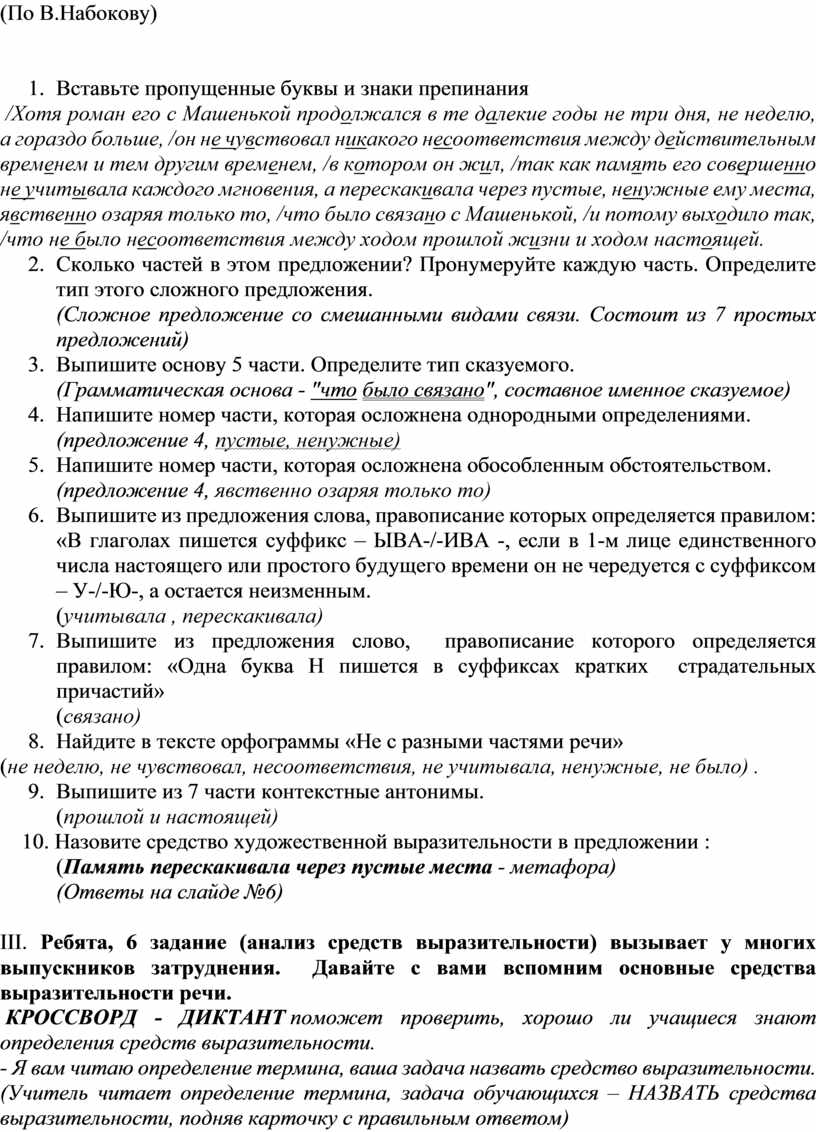 (По В.Набокову)

1. Вставьте пропущенные буквы и знаки препинания

/Хотя роман его с Машенькой продолжался в те далекие годы не три дня, не неделю, а гораздо больше, /он не чувствовал никакого несоответствия между действительным временем и тем другим временем, /в котором он жил, /так как память его совершенно не учитывала каждого мгновения, а перескакивала через пустые, ненужные ему места, явственно озаряя только то, /что было связано с Машенькой, /и потому выходило так, /что не было несоответствия между ходом прошлой жизни и ходом настоящей.

2. Сколько частей в этом предложении? Пронумеруйте каждую часть. Определите тип этого сложного предложения.
(Сложное предложение со смешанными видами связи. Состоит из 7 простых предложений)

3. Выпишите основу 5 части. Определите тип сказуемого.
(Грамматическая основа - "что было связано", составное именное сказуемое)

4. Напишите номер части, которая осложнена однородными определениями.
(предложение 4, пустые, ненужные)

5. Напишите номер части, которая осложнена обособленным обстоятельством.
(предложение 4, явственно озаряя только то)

6. Выпишите из предложения слова, правописание которых определяется правилом: «В глаголах пишется суффикс – ЫВА-/-ИВА -, если в 1-м лице единственного числа настоящего или простого будущего времени он не чередуется с суффиксом – У-/-Ю-, а остается неизменным.
(учитывала , перескакивала)

7. Выпишите из предложения слово, правописание которого определяется правилом: «Одна буква Н пишется в суффиксах кратких страдательных причастий»
(связано)

8. Найдите в тексте орфограммы «Не с разными частями речи»
(не неделю, не чувствовал, несоответствия, не учитывала, ненужные, не было) .

9. Выпишите из 7 части контекстные антонимы.
(прошлой и настоящей)

10. Назовите средство художественной выразительности в предложении :
(Память перескакивала через пустые места - метафора)
(Ответы на слайде №6)

III. Ребята, 6 задание (анализ средств выразительности) вызывает у многих выпускников затруднения. Давайте с вами вспомним основные средства выразительности речи.

КРОССВОРД - ДИКТАНТ поможет проверить, хорошо ли учащиеся знают определения средств выразительности.

- Я вам читаю определение термина, ваша задача назвать средство выразительности.
(Учитель читает определение термина, задача обучающихся – НАЗВАТЬ средства выразительности, подняв карточку с правильным ответом)